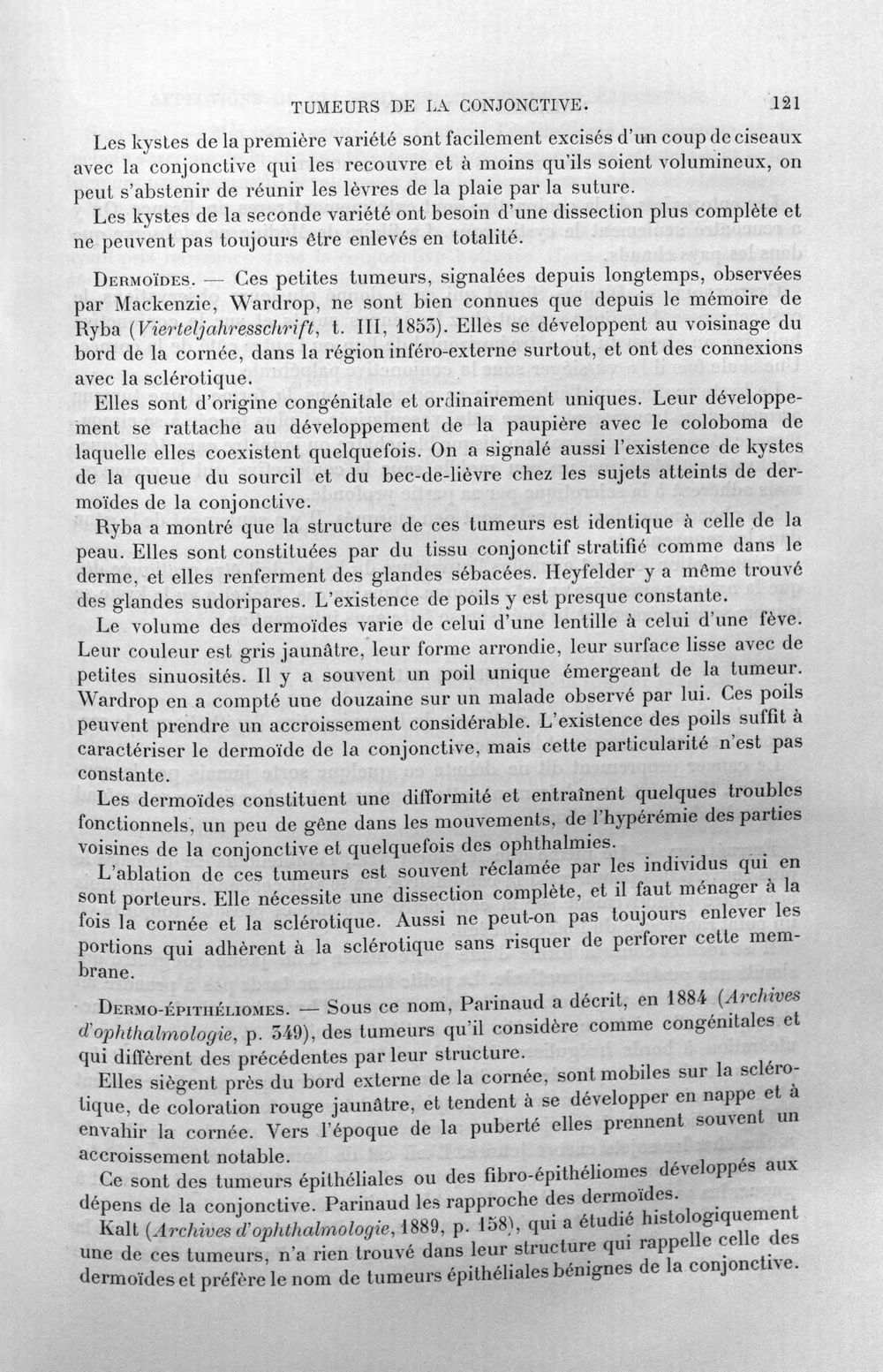 TUMEURS DE LA CONJONCTIVE. 121

Les kystes de la première variété sont facilement excisés d'un coup de ciseaux avec la conjonctive qui les recouvre et à moins qu'ils soient volumineux, on peut s'abstenir de réunir les lèvres de la plaie par la suture.

Les kystes de la seconde variété ont besoin d'une dissection plus complète et ne peuvent pas toujours être enlevés en totalité.

Dermoïdes. — Ces petites tumeurs, signalées depuis longtemps, observées par Mackenzie, Wardrop, ne sont bien connues que depuis le mémoire de Ryba (Vierteljahresschrift, t. III, 1853). Elles se développent au voisinage du bord de la cornée, dans la région inféro-externe surtout, et ont des connexions avec la sclérotique.

Elles sont d'origine congénitale et ordinairement uniques. Leur développement se rattache au développement de la paupière avec le coloboma de laquelle elles coexistent quelquefois. On a signalé aussi l'existence de kystes de la queue du sourcil et du bec-de-lièvre chez les sujets atteints de dermoïdes de la conjonctive.

Ryba a montré que la structure de ces tumeurs est identique à celle de la peau. Elles sont constituées par du tissu conjonctif stratifié comme dans le derme, et elles renferment des glandes sébacées. Heyfelder y a même trouvé des glandes sudoripares. L'existence de poils y est presque constante.

Le volume des dermoïdes varie de celui d'une lentille à celui d'une fève. Leur couleur est gris jaunâtre, leur forme arrondie, leur surface lisse avec de petites sinuosités. Il y a souvent un poil unique émergeant de la tumeur. Wardrop en a compté une douzaine sur un malade observé par lui. Ces poils peuvent prendre un accroissement considérable. L'existence des poils suffit à caractériser le dermoïde de la conjonctive, mais cette particularité n'est pas constante.

Les dermoïdes constituent une difformité et entraînent quelques troubles fonctionnels, un peu de gêne dans les mouvements, de l'hypérémie des parties voisines de la conjonctive et quelquefois des ophthalmies.

L'ablation de ces tumeurs est souvent réclamée par les individus qui en sont porteurs. Elle nécessite une dissection complète, et il faut ménager à la fois la cornée et la sclérotique. Aussi ne peut-on pas toujours enlever les portions qui adhèrent à la sclérotique sans risquer de perforer cette membrane.

Dermo-épithéliomes. — Sous ce nom, Parinaud a décrit, en 1884 (Archives d'ophthalmologie, p. 349), des tumeurs qu'il considère comme congénitales et qui diffèrent des précédentes par leur structure.

Elles siègent près du bord externe de la cornée, sont mobiles sur la sclérotique, de coloration rouge jaunâtre, et tendent à se développer en nappe et à envahir la cornée. Vers l'époque de la puberté elles prennent souvent un accroissement notable.

Ce sont des tumeurs épithéliales ou des fibro-épithéliomes développés aux dépens de la conjonctive. Parinaud les rapproche des dermoïdes.

Kalt (Archives d'ophthalmologie, 1889, p. 158), qui a étudié histologiquement une de ces tumeurs, n'a rien trouvé dans leur structure qui rappelle celle des dermoïdes et préfère le nom de tumeurs épithéliales bénignes de la conjonctive.